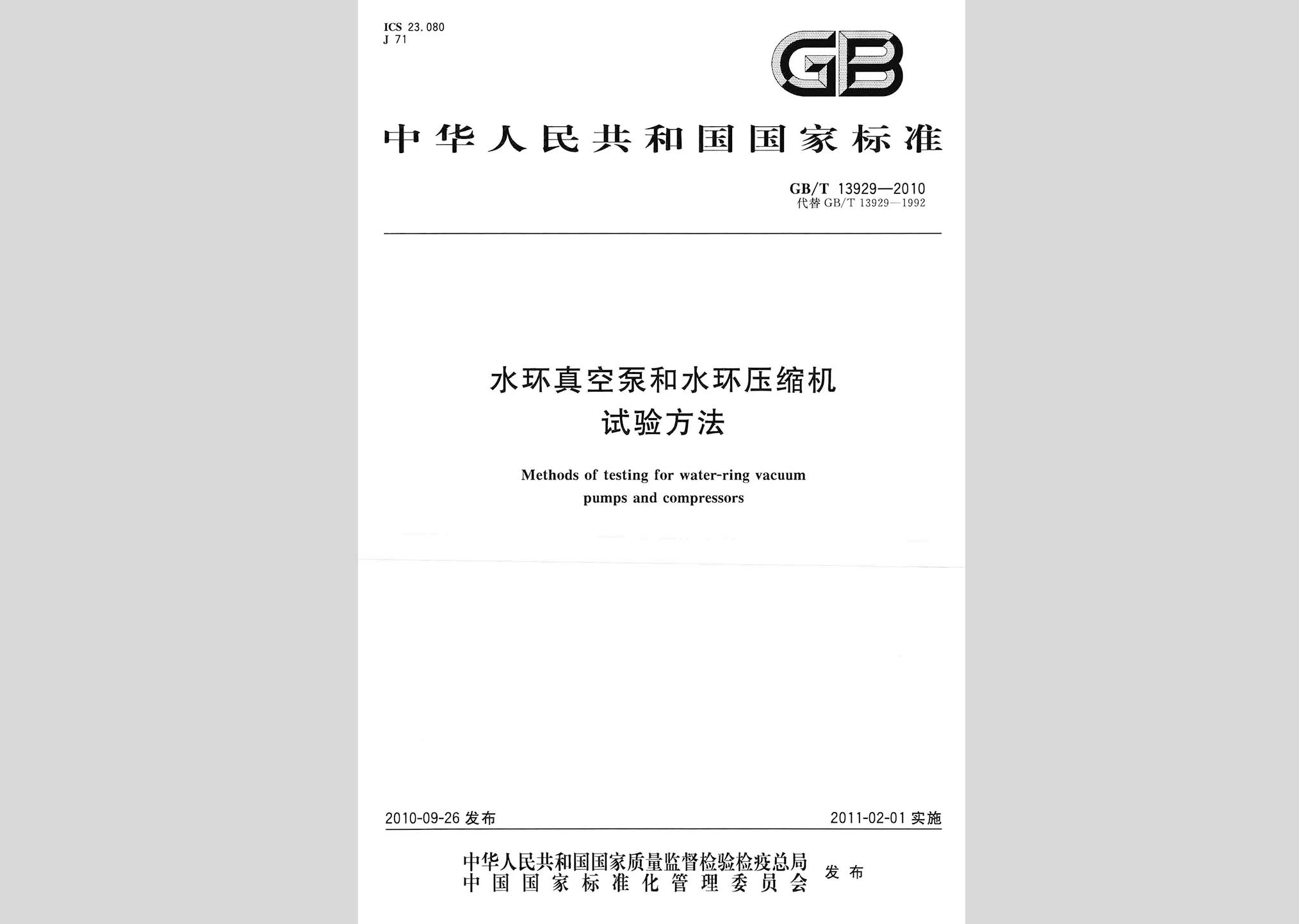 ICS 23.080
J 71

GB

中华人民共和国国家标准

GB/T 13929—2010
代替 GB/T 13929—1992

水环真空泵和水环压缩机
试验方法

Methods of testing for water-ring vacuum pumps and compressors

2010-09-26 发布

2011-02-01 实施

中华人民共和国国家质量监督检验检疫总局
中国国家标准化管理委员会
发布